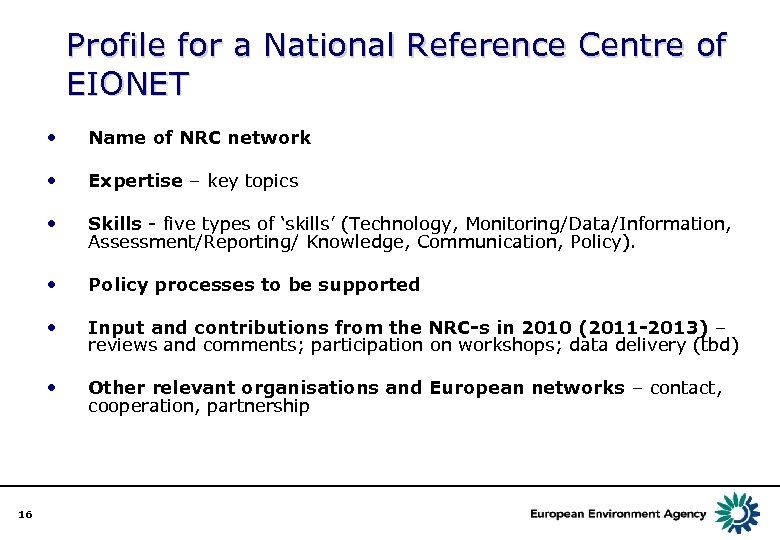 Profile for a National Reference Centre of EIONET

• Name of NRC network

• Expertise – key topics

• Skills - five types of ‘skills’ (Technology, Monitoring/Data/Information, Assessment/Reporting/ Knowledge, Communication, Policy).

• Policy processes to be supported

• Input and contributions from the NRC-s in 2010 (2011-2013) – reviews and comments; participation on workshops; data delivery (tbd)

• Other relevant organisations and European networks – contact, cooperation, partnership

16

European Environment Agency